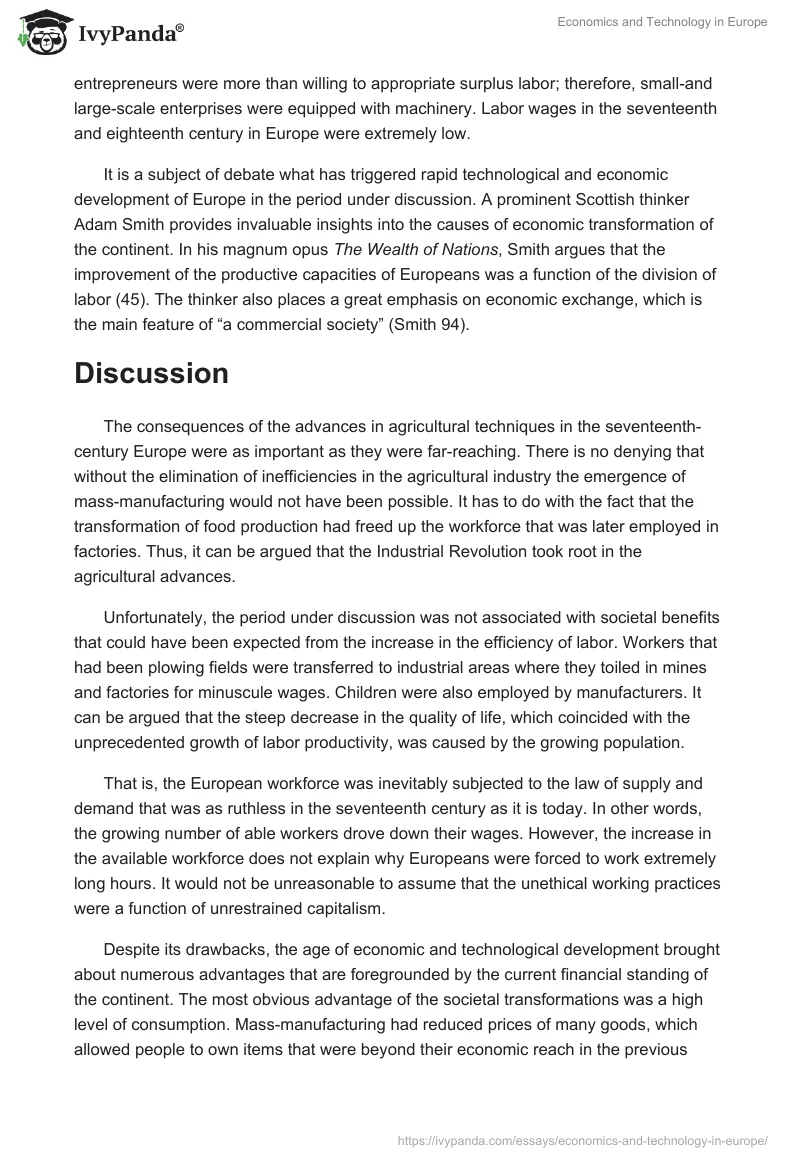 IvyPanda®

Economics and Technology in Europe

entrepreneurs were more than willing to appropriate surplus labor; therefore, small-and large-scale enterprises were equipped with machinery. Labor wages in the seventeenth and eighteenth century in Europe were extremely low.

It is a subject of debate what has triggered rapid technological and economic development of Europe in the period under discussion. A prominent Scottish thinker Adam Smith provides invaluable insights into the causes of economic transformation of the continent. In his magnum opus The Wealth of Nations, Smith argues that the improvement of the productive capacities of Europeans was a function of the division of labor (45). The thinker also places a great emphasis on economic exchange, which is the main feature of “a commercial society” (Smith 94).

Discussion

The consequences of the advances in agricultural techniques in the seventeenth-century Europe were as important as they were far-reaching. There is no denying that without the elimination of inefficiencies in the agricultural industry the emergence of mass-manufacturing would not have been possible. It has to do with the fact that the transformation of food production had freed up the workforce that was later employed in factories. Thus, it can be argued that the Industrial Revolution took root in the agricultural advances.

Unfortunately, the period under discussion was not associated with societal benefits that could have been expected from the increase in the efficiency of labor. Workers that had been plowing fields were transferred to industrial areas where they toiled in mines and factories for minuscule wages. Children were also employed by manufacturers. It can be argued that the steep decrease in the quality of life, which coincided with the unprecedented growth of labor productivity, was caused by the growing population.

That is, the European workforce was inevitably subjected to the law of supply and demand that was as ruthless in the seventeenth century as it is today. In other words, the growing number of able workers drove down their wages. However, the increase in the available workforce does not explain why Europeans were forced to work extremely long hours. It would not be unreasonable to assume that the unethical working practices were a function of unrestrained capitalism.

Despite its drawbacks, the age of economic and technological development brought about numerous advantages that are foregrounded by the current financial standing of the continent. The most obvious advantage of the societal transformations was a high level of consumption. Mass-manufacturing had reduced prices of many goods, which allowed people to own items that were beyond their economic reach in the previous

https://ivypanda.com/essays/economics-and-technology-in-europe/